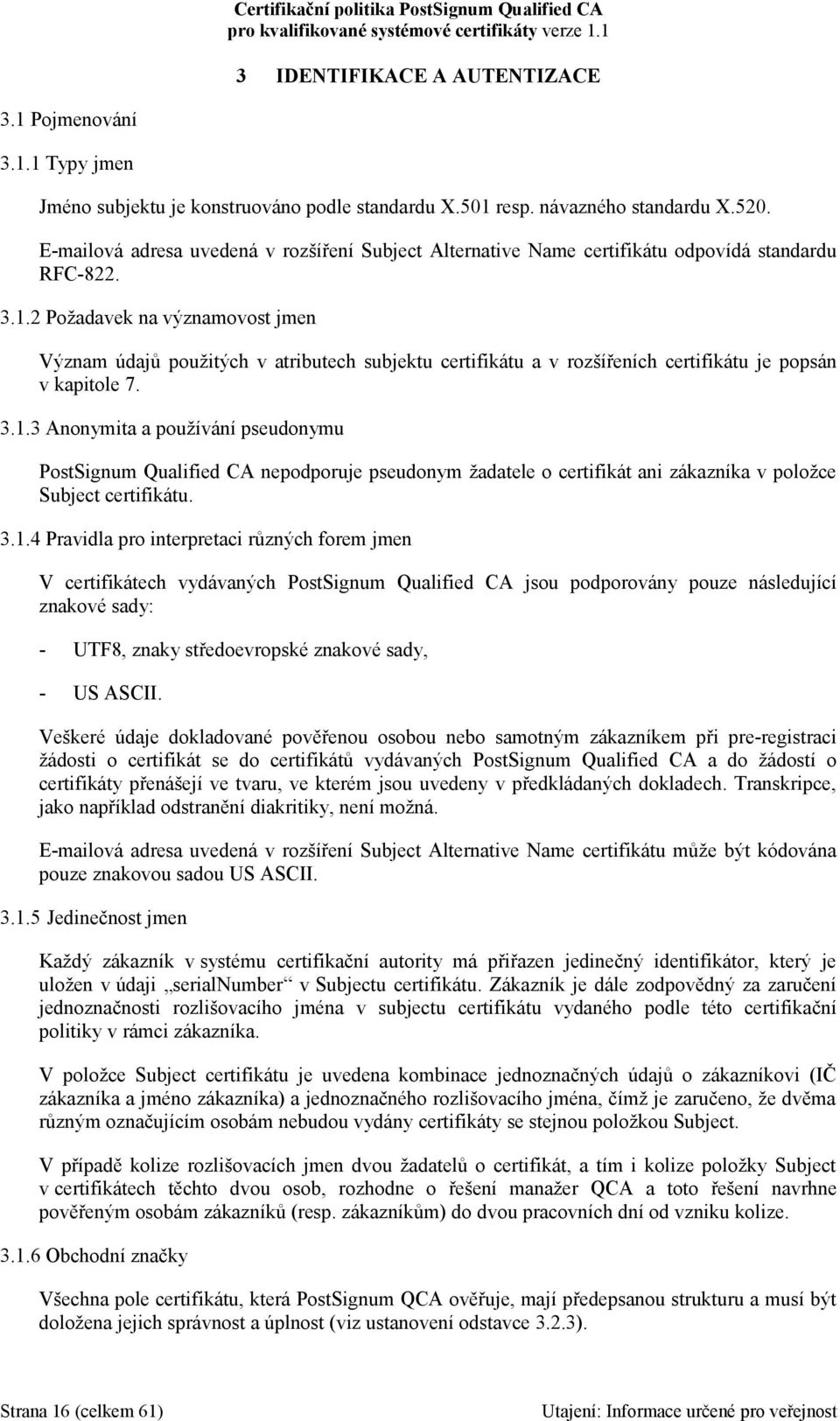 Certifikační politika PostSignum Qualified CA
pro kvalifikované systémové certifikáty verze 1.1

3 IDENTIFIKACE A AUTENTIZACE

3.1 Pojmenování

3.1.1 Typy jmen

Jméno subjektu je konstruováno podle standardu X.501 resp. návazného standardu X.520.

E-mailová adresa uvedená v rozšíření Subject Alternative Name certifikátu odpovídá standardu RFC-822.

3.1.2 Požadavek na významovost jmen

Význam údajů použitých v atributech subjektu certifikátu a v rozšířeních certifikátu je popsán v kapitole 7.

3.1.3 Anonymita a používání pseudonymu

PostSignum Qualified CA nepodporuje pseudonym žadatele o certifikát ani zákazníka v položce Subject certifikátu.

3.1.4 Pravidla pro interpretaci různých forem jmen

V certifikátech vydávaných PostSignum Qualified CA jsou podporovány pouze následující znakové sady:

- UTF8, znaky středoevropské znakové sady,

- US ASCII.

Veškeré údaje dokladované pověřenou osobou nebo samotným zákazníkem při pre-registraci žádosti o certifikát se do certifikátů vydávaných PostSignum Qualified CA a do žádostí o certifikáty přenášejí ve tvaru, ve kterém jsou uvedeny v předkládaných dokladech. Transkripce, jako například odstranění diakritiky, není možná.

E-mailová adresa uvedená v rozšíření Subject Alternative Name certifikátu může být kódována pouze znakovou sadou US ASCII.

3.1.5 Jedinečnost jmen

Každý zákazník v systému certifikační autority má přiřazen jedinečný identifikátor, který je uložen v údaji „serialNumber“ v Subjectu certifikátu. Zákazník je dále zodpovědný za zaručení jednoznačnosti rozlišovacího jména v subjectu certifikátu vydaného podle této certifikační politiky v rámci zákazníka.

V položce Subject certifikátu je uvedena kombinace jednoznačných údajů o zákazníkovi (IČ zákazníka a jméno zákazníka) a jednoznačného rozlišovacího jména, čímž je zaručeno, že dvěma různým označujícím osobám nebudou vydány certifikáty se stejnou položkou Subject.

V případě kolize rozlišovacích jmen dvou žadatelů o certifikát, a tím i kolize položky Subject v certifikátech těchto dvou osob, rozhodne o řešení manažer QCA a toto řešení navrhne pověřeným osobám zákazníků (resp. zákazníkům) do dvou pracovních dní od vzniku kolize.

3.1.6 Obchodní značky

Všechna pole certifikátu, která PostSignum QCA ověřuje, mají předepsanou strukturu a musí být doložena jejich správnost a úplnost (viz ustanovení odstavce 3.2.3).

Strana 16 (celkem 61)
Utajení: Informace určené pro veřejnost